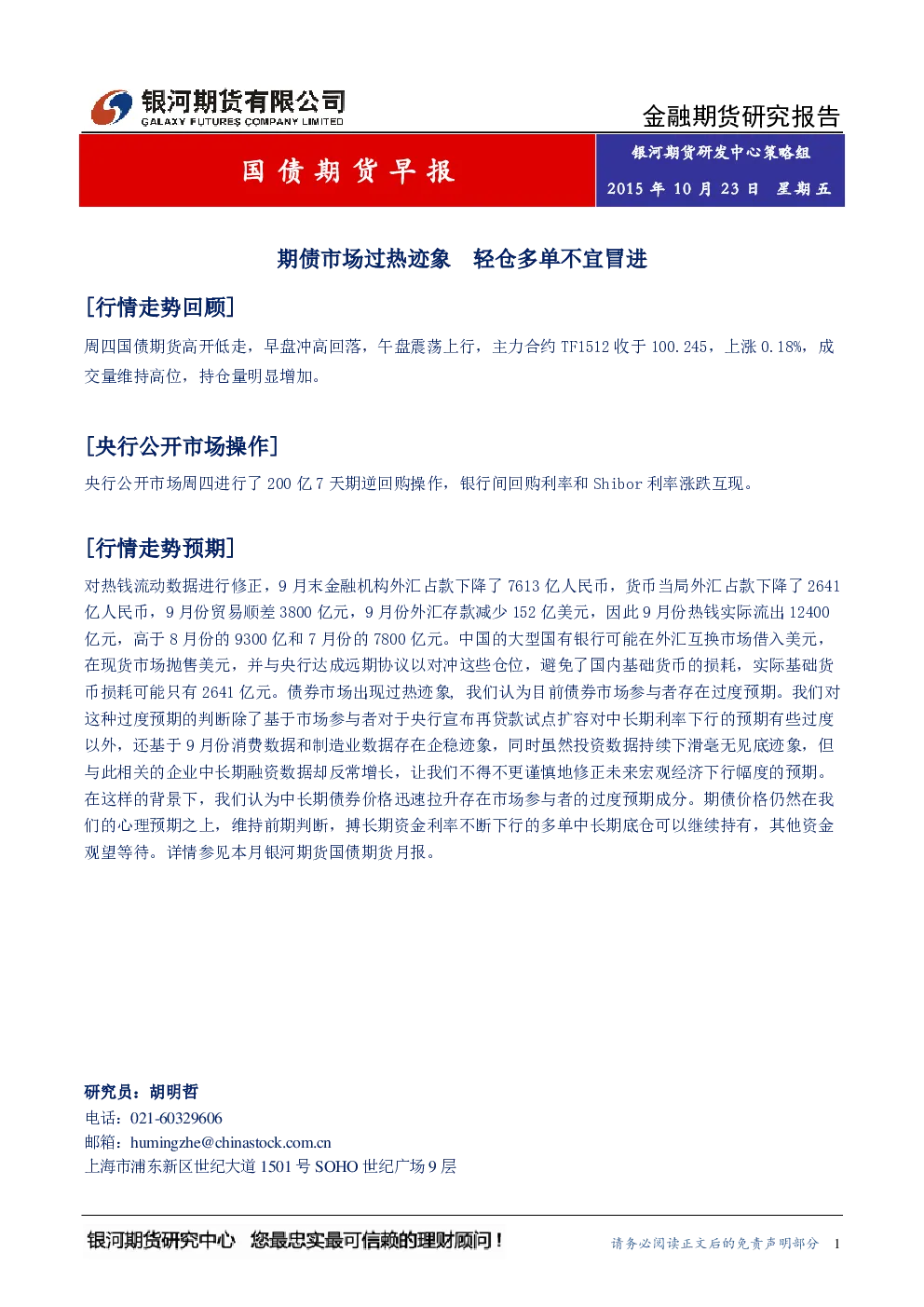 银河期货有限公司
GALAXY FUTURES COMPANY LIMITED

金融期货研究报告

国债期货早报

银河期货研发中心策略组
2015年10月23日 星期五

期债市场过热迹象 轻仓多单不宜冒进

[行情走势回顾]

周四国债期货高开低走，早盘冲高回落，午盘震荡上行，主力合约TF1512收于100.245，上涨0.18%，成交量维持高位，持仓量明显增加。

[央行公开市场操作]

央行公开市场周四进行了200亿7天期逆回购操作，银行间回购利率和Shibor利率涨跌互现。

[行情走势预期]

对热钱流动数据进行修正，9月末金融机构外汇占款下降了7613亿人民币，货币当局外汇占款下降了2641亿人民币，9月份贸易顺差3800亿元，9月份外汇存款减少152亿美元，因此9月份热钱实际流出12400亿元，高于8月份的9300亿和7月份的7800亿元。中国的大型国有银行可能在外汇互换市场借入美元，在现货市场抛售美元，并与央行达成远期协议以对冲这些仓位，避免了国内基础货币的损耗，实际基础货币损耗可能只有2641亿元。债券市场出现过热迹象，我们认为目前债券市场参与者存在过度预期。我们对这种过度预期的判断除了基于市场参与者对于央行宣布再贷款试点扩容对中长期利率下行的预期有些过度以外，还基于9月份消费数据和制造业数据存在企稳迹象，同时虽然投资数据持续下滑毫无见底迹象，但与此相关的企业中长期融资数据却反常增长，让我们不得不更谨慎地修正未来宏观经济下行幅度的预期。在这样的背景下，我们认为中长期债券价格迅速拉升存在市场参与者的过度预期成分。期债价格仍然在我们的心理预期之上，维持前期判断，搏长期资金利率不断下行的多单中长期底仓可以继续持有，其他资金观望等待。详情参见本月银河期货国债期货月报。

研究员：胡明哲
电话：021-60329606
邮箱：humingzhe@chinastock.com.cn
上海市浦东新区世纪大道1501号SOHO世纪广场9层

银河期货研究中心 您最忠实最可信赖的理财顾问！

请务必阅读正文后的免责声明部分 1